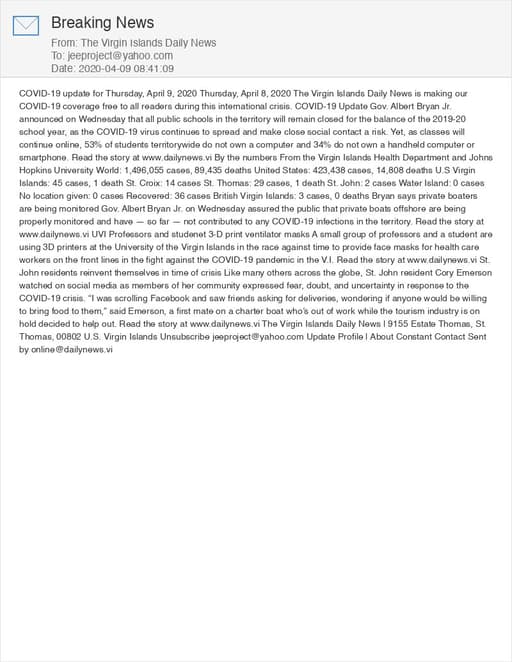 Breaking News
From: The Virgin Islands Daily News
To: jeeproject@yahoo.com
Date: 2020-04-09 08:41:09

COVID-19 update for Thursday, April 9, 2020 Thursday, April 8, 2020 The Virgin Islands Daily News is making our COVID-19 coverage free to all readers during this international crisis. COVID-19 Update Gov. Albert Bryan Jr. announced on Wednesday that all public schools in the territory will remain closed for the balance of the 2019-20 school year, as the COVID-19 virus continues to spread and make close social contact a risk. Yet, as classes will continue online, 53% of students territorywide do not own a computer and 34% do not own a handheld computer or smartphone. Read the story at www.dailynews.vi By the numbers From the Virgin Islands Health Department and Johns Hopkins University World: 1,496,055 cases, 89,435 deaths United States: 423,438 cases, 14,808 deaths U.S Virgin Islands: 45 cases, 1 death St. Croix: 14 cases St. Thomas: 29 cases, 1 death St. John: 2 cases Water Island: 0 cases No location given: 0 cases Recovered: 36 cases British Virgin Islands: 3 cases, 0 deaths Bryan says private boaters are being monitored Gov. Albert Bryan Jr. on Wednesday assured the public that private boats offshore are being properly monitored and have — so far — not contributed to any COVID-19 infections in the territory. Read the story at www.dailynews.vi UVI Professors and studenet 3-D print ventilator masks A small group of professors and a student are using 3D printers at the University of the Virgin Islands in the race against time to provide face masks for health care workers on the front lines in the fight against the COVID-19 pandemic in the V.I. Read the story at www.dailynews.vi St. John residents reinvent themselves in time of crisis Like many others across the globe, St. John resident Cory Emerson watched on social media as members of her community expressed fear, doubt, and uncertainty in response to the COVID-19 crisis. "I was scrolling Facebook and saw friends asking for deliveries, wondering if anyone would be willing to bring food to them," said Emerson, a first mate on a charter boat who's out of work while the tourism industry is on hold decided to help out. Read the story at www.dailynews.vi The Virgin Islands Daily News | 9155 Estate Thomas, St. Thomas, 00802 U.S. Virgin Islands Unsubscribe jeeproject@yahoo.com Update Profile | About Constant Contact Sent by online@dailynews.vi